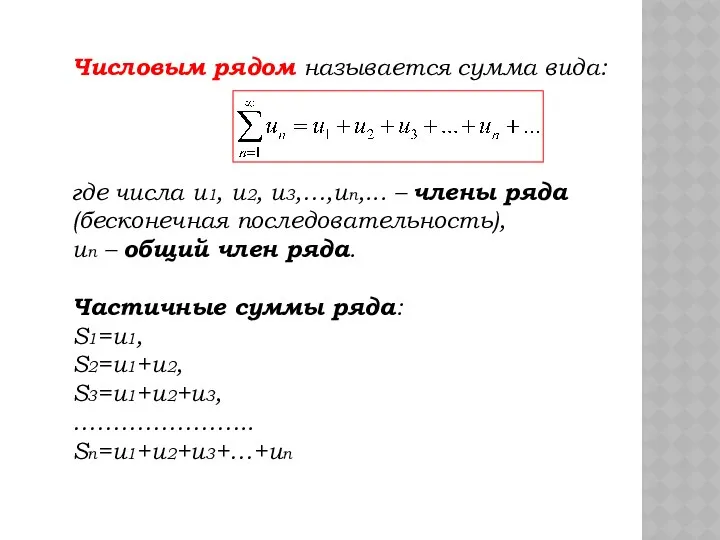 Числовым рядом называется сумма вида:

$\sum_{n=1}^{\infty} u_n = u_1 + u_2 + u_3 + ... + u_n + ...$

где числа $u_1$, $u_2$, $u_3$,…,$u_n$,… – члены ряда (бесконечная последовательность),
$u_n$ – общий член ряда.

Частичные суммы ряда:
$S_1=u_1$,
$S_2=u_1+u_2$,
$S_3=u_1+u_2+u_3$,
…………………..
$S_n=u_1+u_2+u_3+…+u_n$